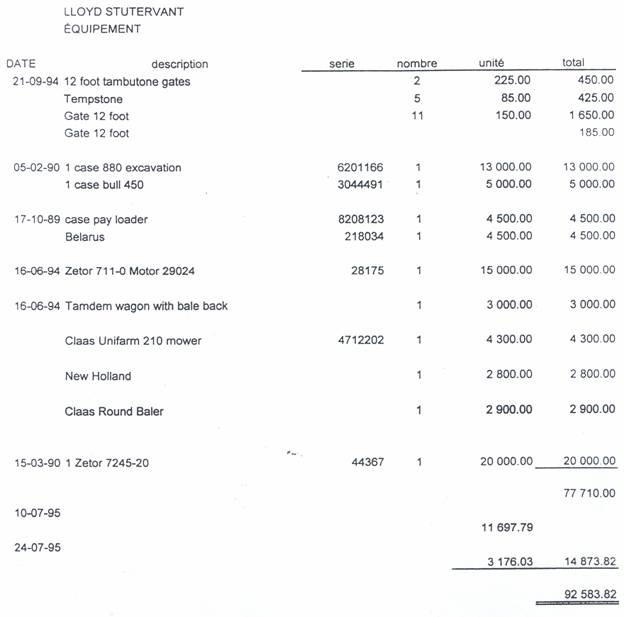 LLOYD STUTERVANT
ÉQUIPEMENT

| DATE | description | serie | nombre | unité | total |
|---|---|---|---|---|---|
| 21-09-94 | 12 foot tambutone gates | | 2 | 225.00 | 450.00 |
| | Tempstone | | 5 | 85.00 | 425.00 |
| | Gate 12 foot | | 11 | 150.00 | 1 650.00 |
| | Gate 12 foot | | | | 185.00 |
| 05-02-90 | 1 case 880 excavation | 6201166 | 1 | 13 000.00 | 13 000.00 |
| | 1 case bull 450 | 3044491 | 1 | 5 000.00 | 5 000.00 |
| 17-10-89 | case pay loader | 8208123 | 1 | 4 500.00 | 4 500.00 |
| | Belarus | 218034 | 1 | 4 500.00 | 4 500.00 |
| 16-06-94 | Zetor 711-0 Motor 29024 | 28175 | 1 | 15 000.00 | 15 000.00 |
| 16-06-94 | Tamdem wagon with bale back | | 1 | 3 000.00 | 3 000.00 |
| | Claas Unifarm 210 mower | 4712202 | 1 | 4 300.00 | 4 300.00 |
| | New Holland | | 1 | 2 800.00 | 2 800.00 |
| | Claas Round Baler | | 1 | 2 900.00 | 2 900.00 |
| 15-03-90 | 1 Zetor 7245-20 | 44367 | 1 | 20 000.00 | 20 000.00 |
| | | | | | 77 710.00 |
| 10-07-95 | | | | 11 697.79 | |
| 24-07-95 | | | | 3 176.03 | 14 873.82 |
| | | | | | 92 583.82 |